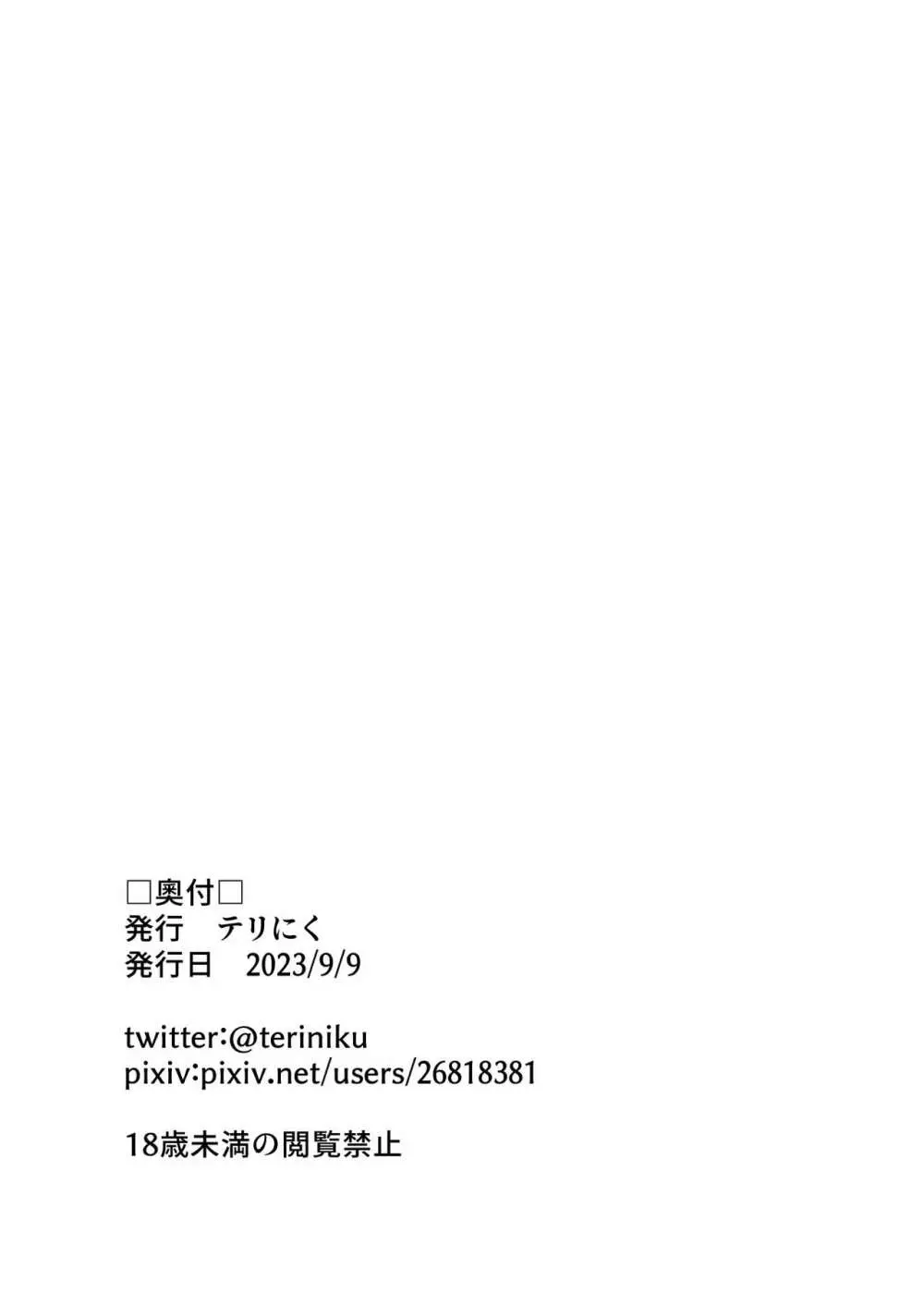 □奥付□
発行　テリにく
発行日　2023/9/9

twitter:@teriniku
pixiv:pixiv.net/users/26818381

18歳未満の閲覧禁止